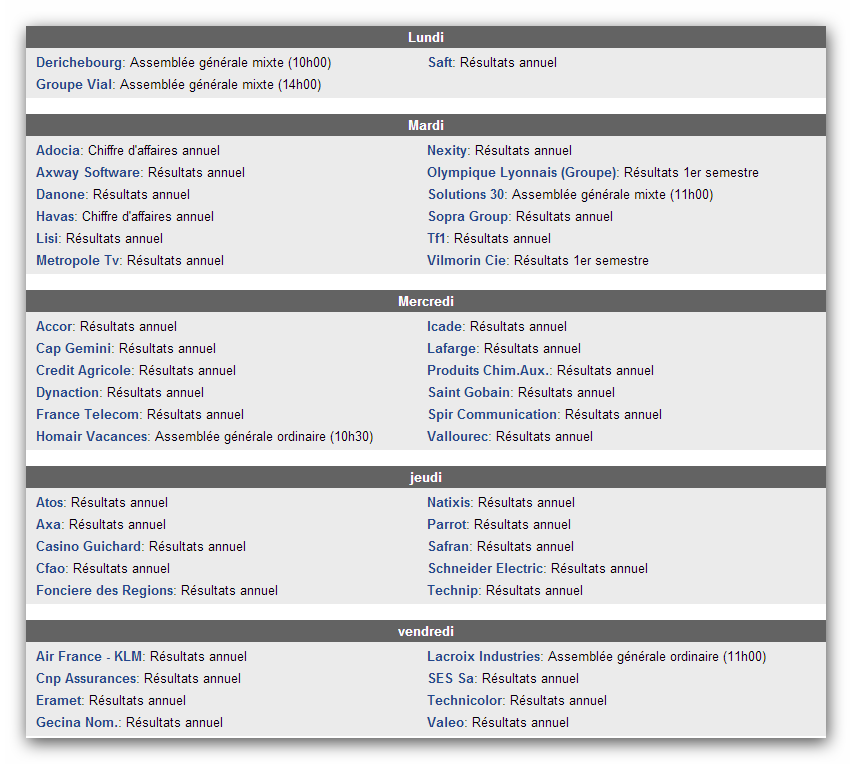 Lundi

Derichebourg: Assemblée générale mixte (10h00)
Groupe Vial: Assemblée générale mixte (14h00)

Saft: Résultats annuel

Mardi

Adocia: Chiffre d'affaires annuel
Axway Software: Résultats annuel
Danone: Résultats annuel
Havas: Chiffre d'affaires annuel
Lisi: Résultats annuel
Metropole Tv: Résultats annuel

Nexity: Résultats annuel
Olympique Lyonnais (Groupe): Résultats 1er semestre
Solutions 30: Assemblée générale mixte (11h00)
Sopra Group: Résultats annuel
Tf1: Résultats annuel
Vilmorin Cie: Résultats 1er semestre

Mercredi

Accor: Résultats annuel
Cap Gemini: Résultats annuel
Credit Agricole: Résultats annuel
Dynaction: Résultats annuel
France Telecom: Résultats annuel
Homair Vacances: Assemblée générale ordinaire (10h30)

Icade: Résultats annuel
Lafarge: Résultats annuel
Produits Chim.Aux.: Résultats annuel
Saint Gobain: Résultats annuel
Spir Communication: Résultats annuel
Vallourec: Résultats annuel

jeudi

Atos: Résultats annuel
Axa: Résultats annuel
Casino Guichard: Résultats annuel
Cfao: Résultats annuel
Fonciere des Regions: Résultats annuel

Natixis: Résultats annuel
Parrot: Résultats annuel
Safran: Résultats annuel
Schneider Electric: Résultats annuel
Technip: Résultats annuel

vendredi

Air France - KLM: Résultats annuel
Cnp Assurances: Résultats annuel
Eramet: Résultats annuel
Gecina Nom.: Résultats annuel

Lacroix Industries: Assemblée générale ordinaire (11h00)
SES Sa: Résultats annuel
Technicolor: Résultats annuel
Valeo: Résultats annuel